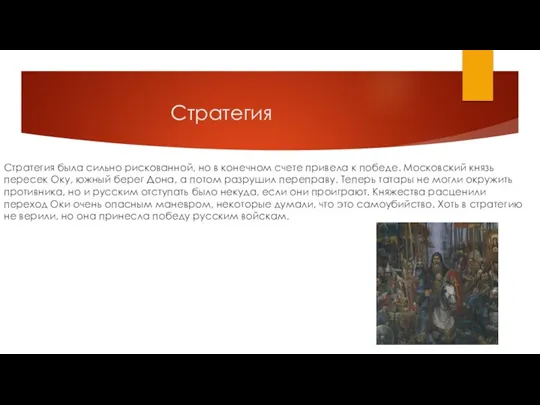 Стратегия

Стратегия была сильно рискованной, но в конечном счете привела к победе. Московский князь пересек Оку, южный берег Дона, а потом разрушил переправу. Теперь татары не могли окружить противника, но и русским отступать было некуда, если они проиграют. Княжества расценили переход Оки очень опасным маневром, некоторые думали, что это самоубийство. Хоть в стратегию не верили, но она принесла победу русским войскам.